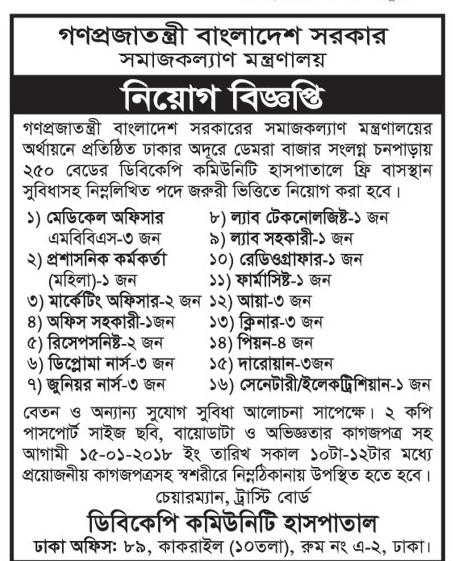 গণপ্রজাতন্ত্রী বাংলাদেশ সরকার
সমাজকল্যাণ মন্ত্রণালয়

নিয়োগ বিজ্ঞপ্তি

গণপ্রজাতন্ত্রী বাংলাদেশ সরকারের সমাজকল্যাণ মন্ত্রণালয়ের অর্থায়নে প্রতিষ্ঠিত ঢাকার অদূরে ডেমরা বাজার সংলগ্ন চনপাড়ায় ২৫০ বেডের ডিবিকেপি কমিউনিটি হাসপাতালে ফ্রি বাসস্থান সুবিধাসহ নিম্নলিখিত পদে জরুরী ভিত্তিতে নিয়োগ করা হবে।

১) মেডিকেল অফিসার এমবিবিএস-৩ জন
২) প্রশাসনিক কর্মকর্তা (মহিলা)-১ জন
৩) মার্কেটিং অফিসার-২ জন
৪) অফিস সহকারী-১জন
৫) রিসেপসনিষ্ট-২ জন
৬) ডিপ্লোমা নার্স-৩ জন
৭) জুনিয়র নার্স-৩ জন
৮) ল্যাব টেকনোলজিষ্ট-১ জন
৯) ল্যাব সহকারী-১ জন
১০) রেডিওগ্রাফার-১ জন
১১) ফার্মাসিষ্ট-১ জন
১২) আয়া-৩ জন
১৩) ক্লিনার-৩ জন
১৪) পিয়ন-৪ জন
১৫) দারোয়ান-৩জন
১৬) সেনেটারী/ইলেকট্রিশিয়ান-১ জন

বেতন ও অন্যান্য সুযোগ সুবিধা আলোচনা সাপেক্ষে। ২ কপি পাসপোর্ট সাইজ ছবি, বায়োডাটা ও অভিজ্ঞতার কাগজপত্র সহ আগামী ১৫-০১-২০১৮ ইং তারিখ সকাল ১০টা-১২টার মধ্যে প্রয়োজনীয় কাগজপত্রসহ স্বশরীরে নিম্নঠিকানায় উপস্থিত হতে হবে।

চেয়ারম্যান, ট্রাস্টি বোর্ড
ডিবিকেপি কমিউনিটি হাসপাতাল
ঢাকা অফিস: ৮৯, কাকরাইল (১০তলা), রুম নং এ-২, ঢাকা।